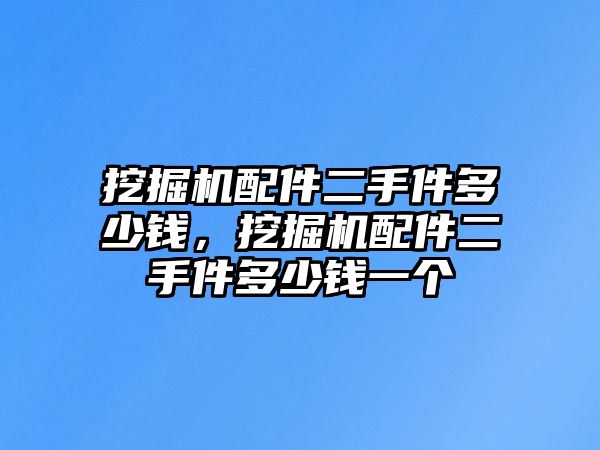 挖掘机配件二手件多少钱，挖掘机配件二手件多少钱一个